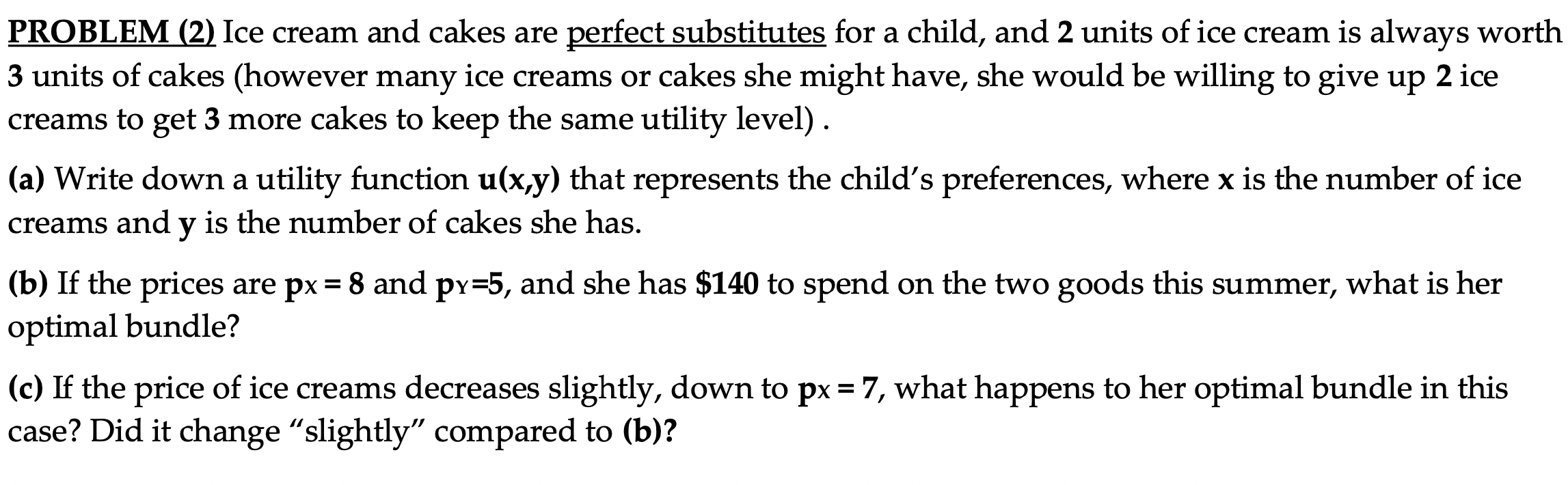 PROBLEM (2) Ice cream and cakes are perfect substitutes for a child, and 2 units of ice cream is always worth 3 units of cakes (however many ice creams or cakes she might have, she would be willing to give up 2 ice creams to get 3 more cakes to keep the same utility level) .

(a) Write down a utility function u(x,y) that represents the child's preferences, where x is the number of ice creams and y is the number of cakes she has.

(b) If the prices are $p_X = 8$ and $p_Y=5$, and she has $140 to spend on the two goods this summer, what is her optimal bundle?

(c) If the price of ice creams decreases slightly, down to $p_X = 7$, what happens to her optimal bundle in this case? Did it change "slightly" compared to (b)?